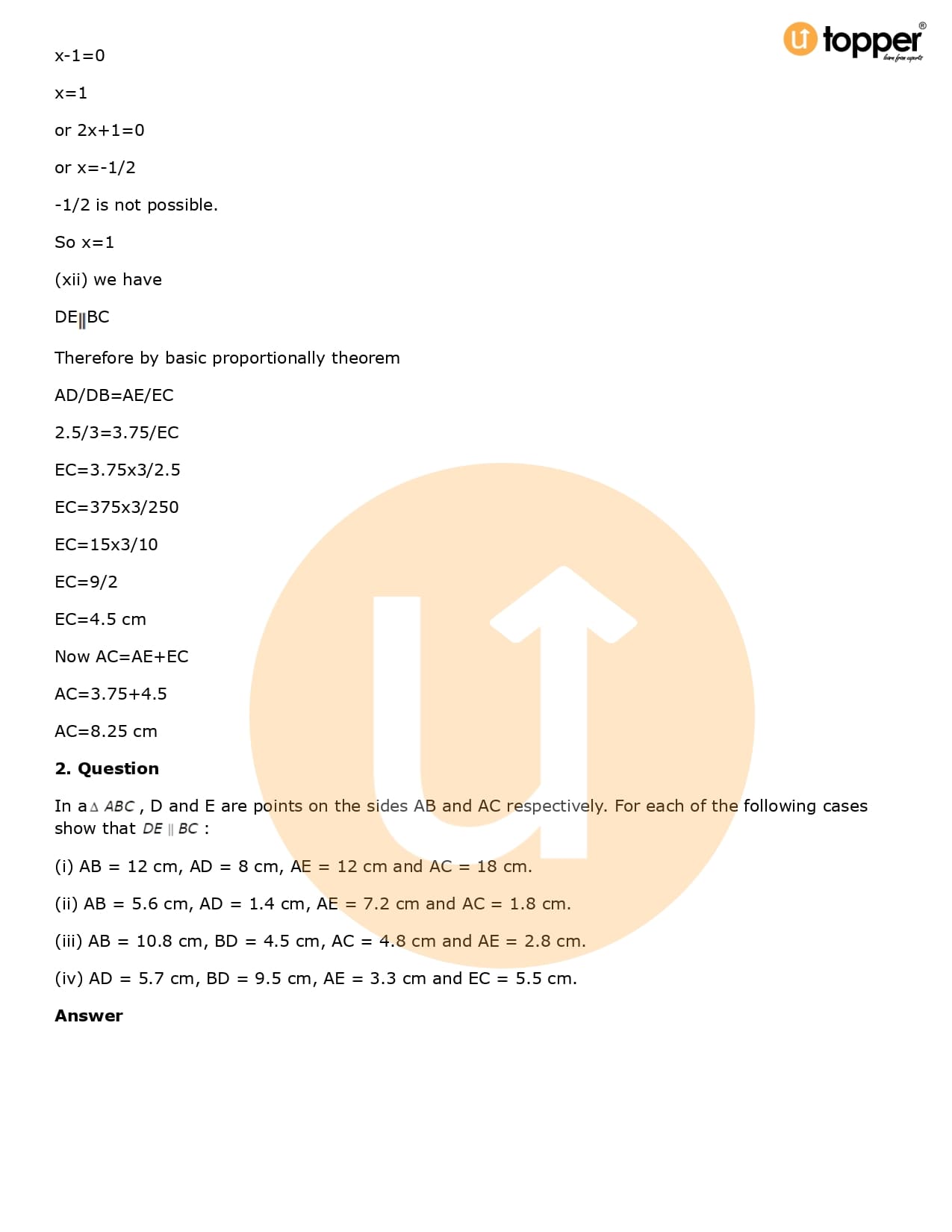 topper
learn from experts

x-1=0

x=1

or 2x+1=0

or x=-1/2

-1/2 is not possible.

So x=1

(xii) we have

DE$\parallel$BC

Therefore by basic proportionally theorem

AD/DB=AE/EC

2.5/3=3.75/EC

EC=3.75x3/2.5

EC=375x3/250

EC=15x3/10

EC=9/2

EC=4.5 cm

Now AC=AE+EC

AC=3.75+4.5

AC=8.25 cm

**2. Question**

In a $\triangle ABC$ , D and E are points on the sides AB and AC respectively. For each of the following cases show that $DE \parallel BC$ :

(i) AB = 12 cm, AD = 8 cm, AE = 12 cm and AC = 18 cm.

(ii) AB = 5.6 cm, AD = 1.4 cm, AE = 7.2 cm and AC = 1.8 cm.

(iii) AB = 10.8 cm, BD = 4.5 cm, AC = 4.8 cm and AE = 2.8 cm.

(iv) AD = 5.7 cm, BD = 9.5 cm, AE = 3.3 cm and EC = 5.5 cm.

**Answer**